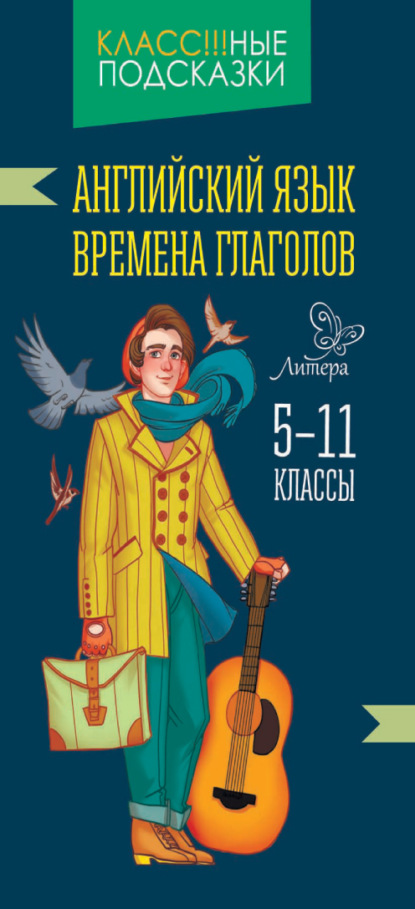 КЛАСС!!!НЫЕ ПОДСКАЗКИ

АНГЛИЙСКИЙ ЯЗЫК
ВРЕМЕНА ГЛАГОЛОВ

Литера

5–11
КЛАССЫ